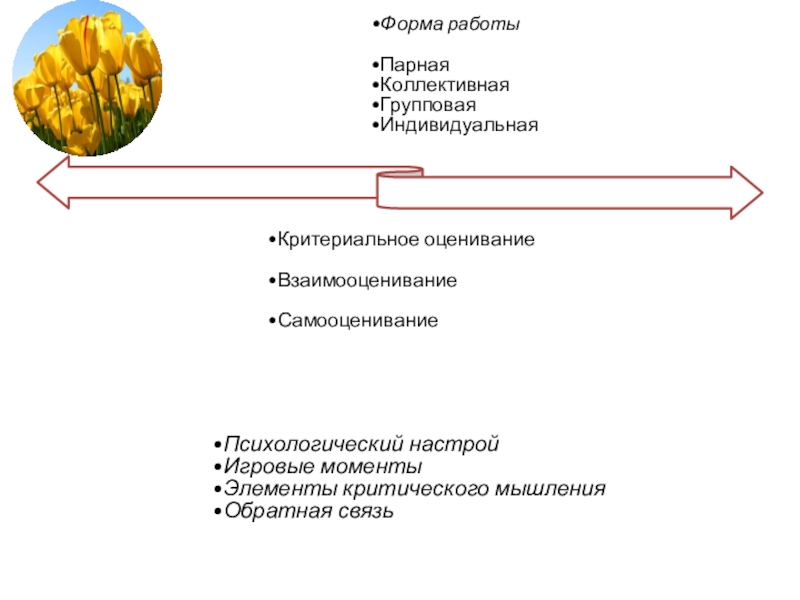 • Форма работы

• Парная
• Коллективная
• Групповая
• Индивидуальная

• Критериальное оценивание

• Взаимооценивание

• Самооценивание

• Психологический настрой
• Игровые моменты
• Элементы критического мышления
• Обратная связь